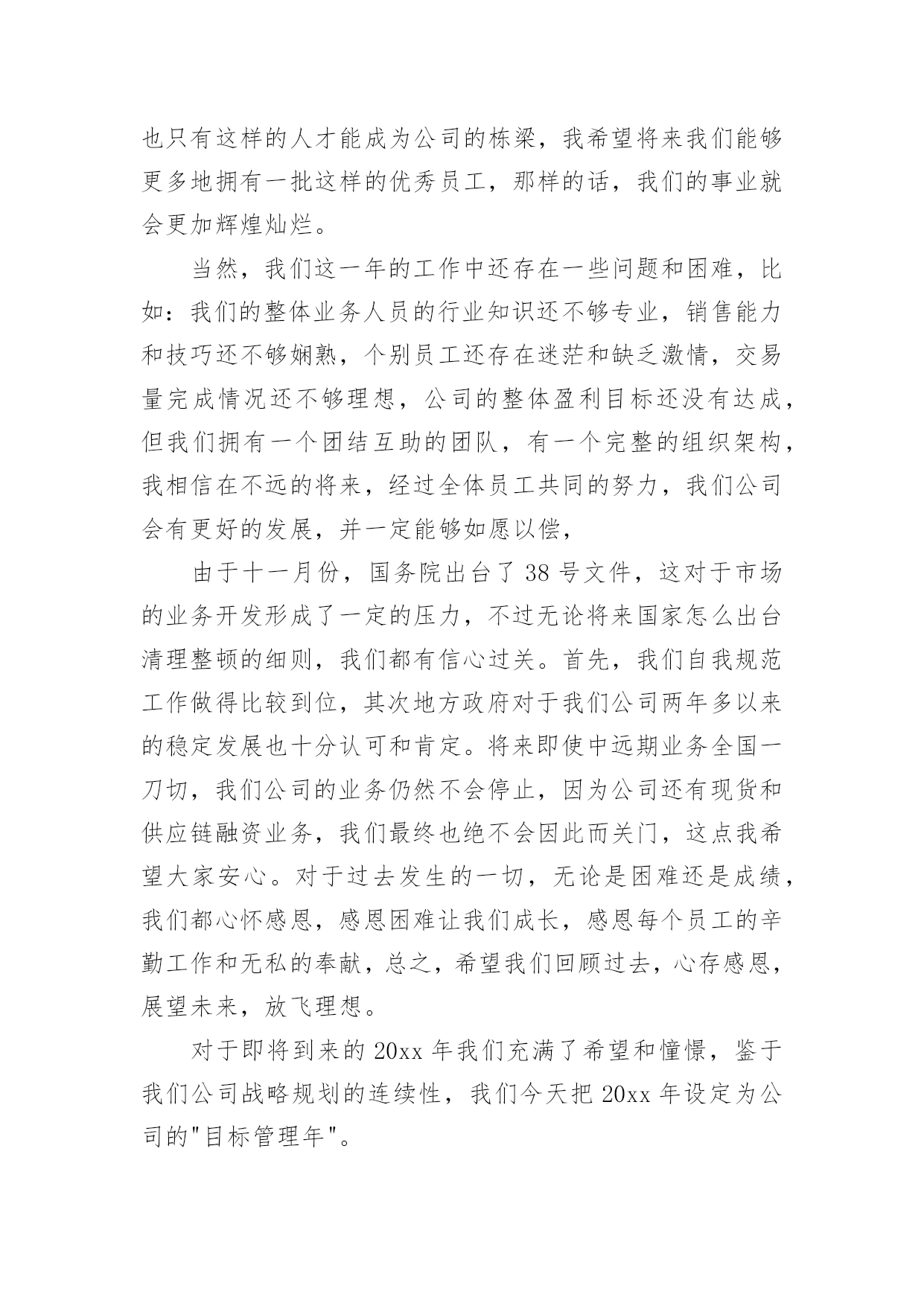 也只有这样的人才能成为公司的栋梁，我希望将来我们能够更多地拥有一批这样的优秀员工，那样的话，我们的事业就会更加辉煌灿烂。

当然，我们这一年的工作中还存在一些问题和困难，比如：我们的整体业务人员的行业知识还不够专业，销售能力和技巧还不够娴熟，个别员工还存在迷茫和缺乏激情，交易量完成情况还不够理想，公司的整体盈利目标还没有达成，但我们拥有一个团结互助的团队，有一个完整的组织架构，我相信在不远的将来，经过全体员工共同的努力，我们公司会有更好的发展，并一定能够如愿以偿，

由于十一月份，国务院出台了 38 号文件，这对于市场的业务开发形成了一定的压力，不过无论将来国家怎么出台清理整顿的细则，我们都有信心过关。首先，我们自我规范工作做得比较到位，其次地方政府对于我们公司两年多以来的稳定发展也十分认可和肯定。将来即使中远期业务全国一刀切，我们公司的业务仍然不会停止，因为公司还有现货和供应链融资业务，我们最终也绝不会因此而关门，这点我希望大家安心。对于过去发生的一切，无论是困难还是成绩，我们都心怀感恩，感恩困难让我们成长，感恩每个员工的辛勤工作和无私的奉献，总之，希望我们回顾过去，心存感恩，展望未来，放飞理想。

对于即将到来的 20xx 年我们充满了希望和憧憬，鉴于我们公司战略规划的连续性，我们今天把 20xx 年设定为公司的"目标管理年"。